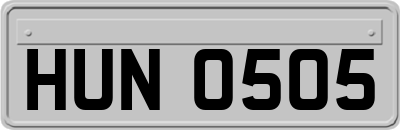 HUN 0505